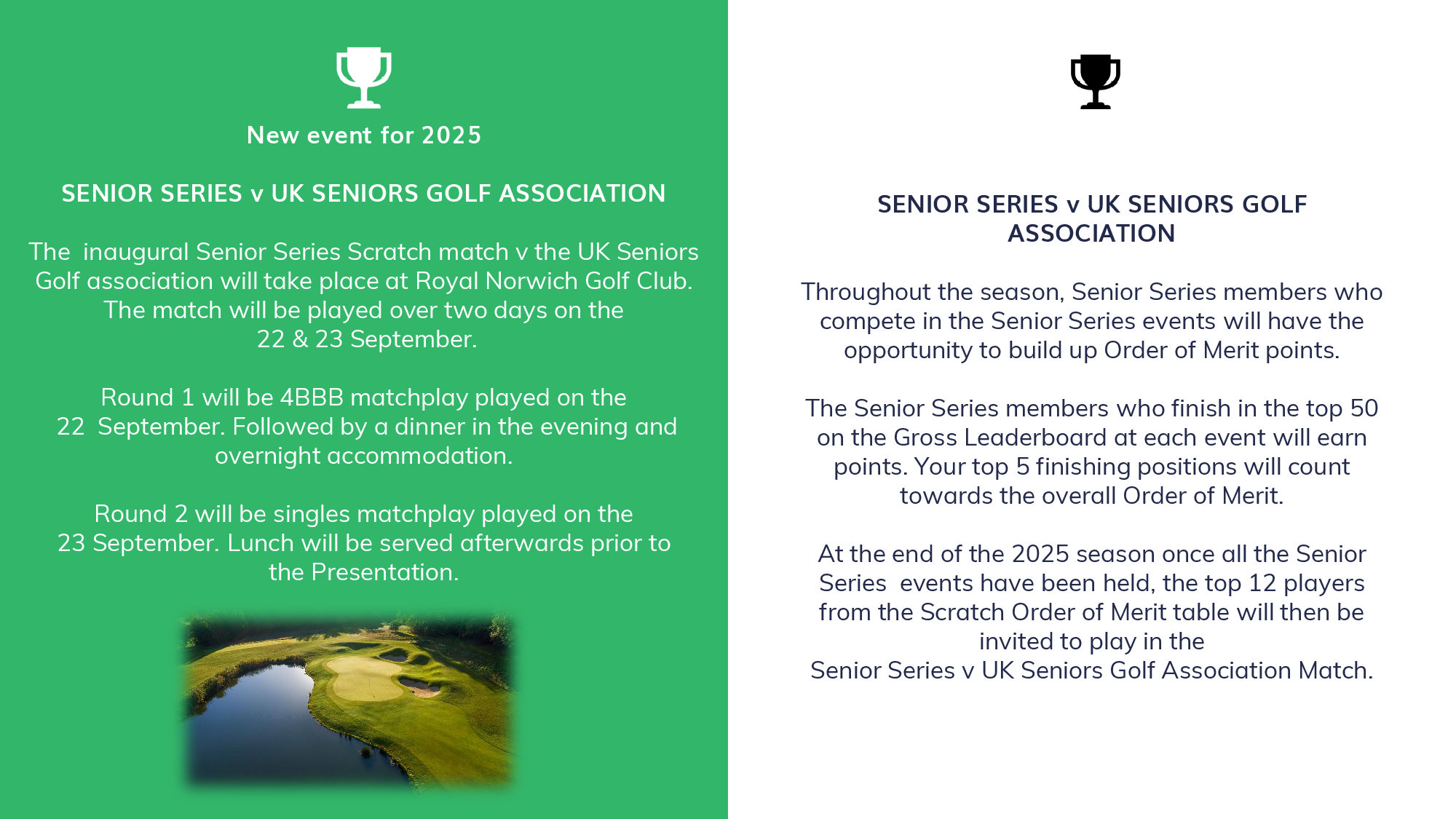 New event for 2025

SENIOR SERIES v UK SENIORS GOLF ASSOCIATION

The inaugural Senior Series Scratch match v the UK Seniors Golf association will take place at Royal Norwich Golf Club. The match will be played over two days on the 22 & 23 September.

Round 1 will be 4BBB matchplay played on the 22 September. Followed by a dinner in the evening and overnight accommodation.

Round 2 will be singles matchplay played on the 23 September. Lunch will be served afterwards prior to the Presentation.

SENIOR SERIES v UK SENIORS GOLF ASSOCIATION

Throughout the season, Senior Series members who compete in the Senior Series events will have the opportunity to build up Order of Merit points.

The Senior Series members who finish in the top 50 on the Gross Leaderboard at each event will earn points. Your top 5 finishing positions will count towards the overall Order of Merit.

At the end of the 2025 season once all the Senior Series events have been held, the top 12 players from the Scratch Order of Merit table will then be invited to play in the Senior Series v UK Seniors Golf Association Match.